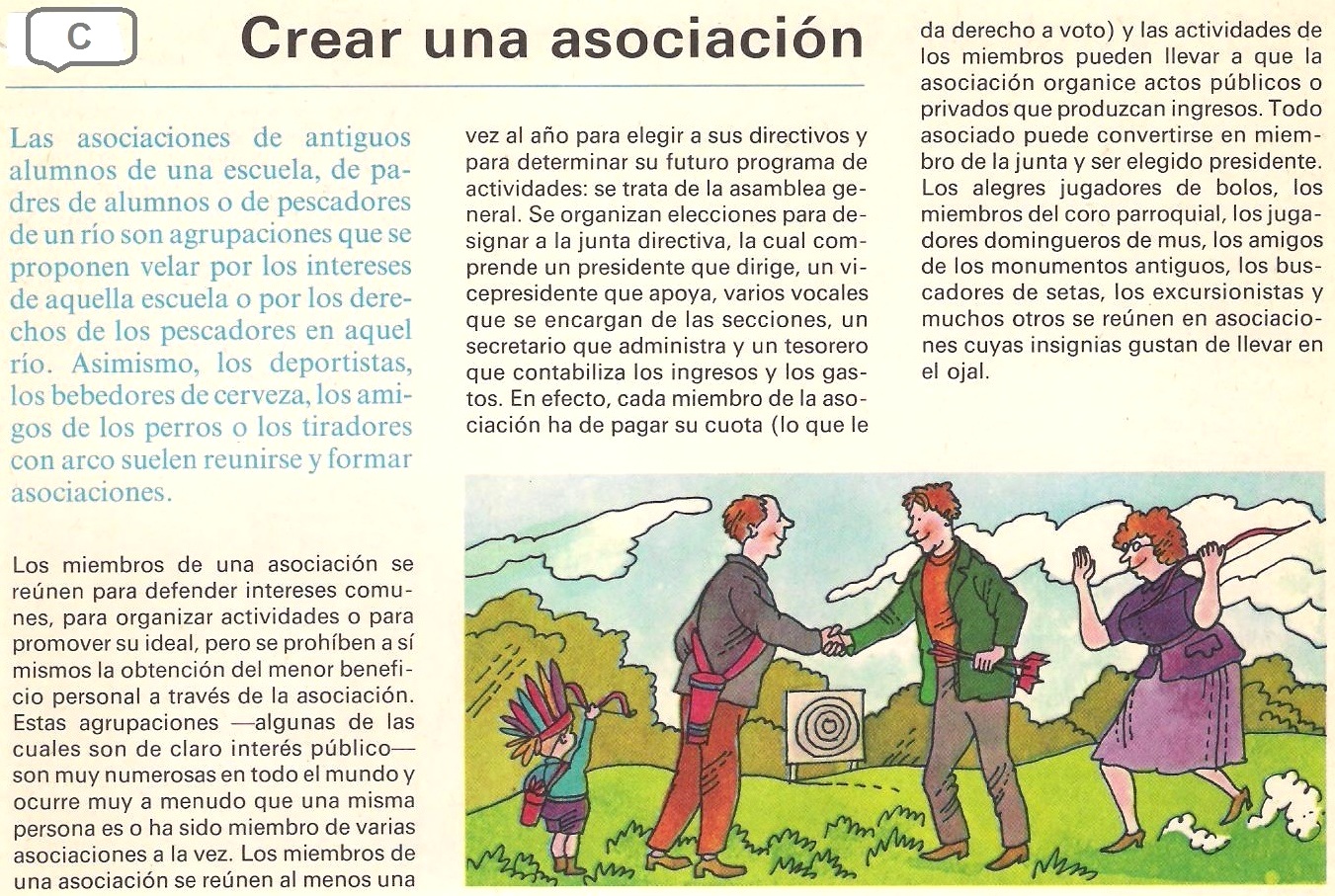 C

Crear una asociación

Las asociaciones de antiguos alumnos de una escuela, de padres de alumnos o de pescadores de un río son agrupaciones que se proponen velar por los intereses de aquella escuela o por los derechos de los pescadores en aquel río. Asimismo, los deportistas, los bebedores de cerveza, los amigos de los perros o los tiradores con arco suelen reunirse y formar asociaciones.

Los miembros de una asociación se reúnen para defender intereses comunes, para organizar actividades o para promover su ideal, pero se prohíben a sí mismos la obtención del menor beneficio personal a través de la asociación. Estas agrupaciones —algunas de las cuales son de claro interés público— son muy numerosas en todo el mundo y ocurre muy a menudo que una misma persona es o ha sido miembro de varias asociaciones a la vez. Los miembros de una asociación se reúnen al menos una vez al año para elegir a sus directivos y para determinar su futuro programa de actividades: se trata de la asamblea general. Se organizan elecciones para designar a la junta directiva, la cual comprende un presidente que dirige, un vicepresidente que apoya, varios vocales que se encargan de las secciones, un secretario que administra y un tesorero que contabiliza los ingresos y los gastos. En efecto, cada miembro de la asociación ha de pagar su cuota (lo que le da derecho a voto) y las actividades de los miembros pueden llevar a que la asociación organice actos públicos o privados que produzcan ingresos. Todo asociado puede convertirse en miembro de la junta y ser elegido presidente. Los alegres jugadores de bolos, los miembros del coro parroquial, los jugadores domingueros de mus, los amigos de los monumentos antiguos, los buscadores de setas, los excursionistas y muchos otros se reúnen en asociaciones cuyas insignias gustan de llevar en el ojal.